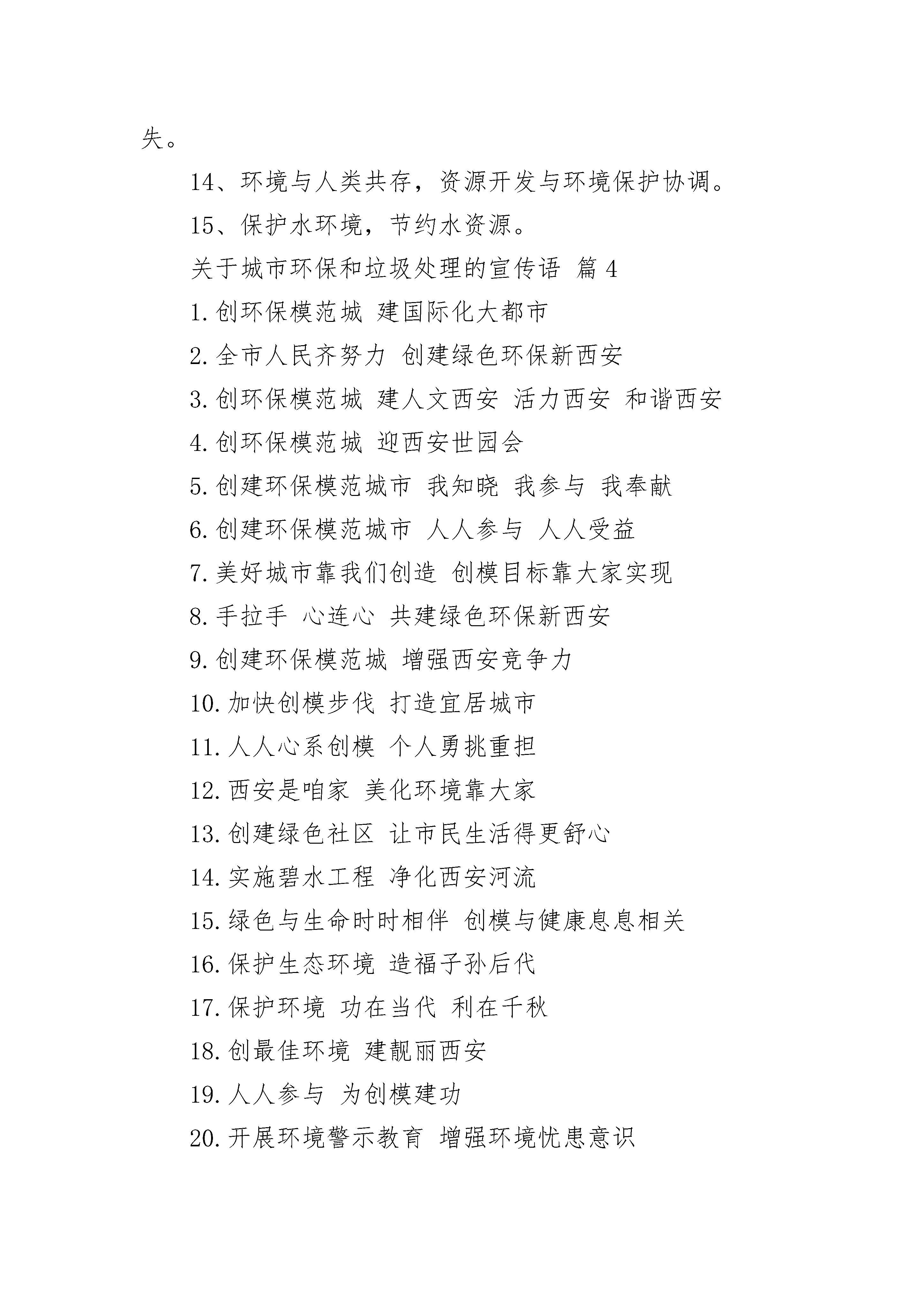 失。

14、环境与人类共存，资源开发与环境保护协调。

15、保护水环境，节约水资源。

关于城市环保和垃圾处理的宣传语 篇 4

1.创环保模范城 建国际化大都市

2.全市人民齐努力 创建绿色环保新西安

3.创环保模范城 建人文西安 活力西安 和谐西安

4.创环保模范城 迎西安世园会

5.创建环保模范城市 我知晓 我参与 我奉献

6.创建环保模范城市 人人参与 人人受益

7.美好城市靠我们创造 创模目标靠大家实现

8.手拉手 心连心 共建绿色环保新西安

9.创建环保模范城 增强西安竞争力

10.加快创模步伐 打造宜居城市

11.人人心系创模 个人勇挑重担

12.西安是咱家 美化环境靠大家

13.创建绿色社区 让市民生活得更舒心

14.实施碧水工程 净化西安河流

15.绿色与生命时时相伴 创模与健康息息相关

16.保护生态环境 造福子孙后代

17.保护环境 功在当代 利在千秋

18.创最佳环境 建靓丽西安

19.人人参与 为创模建功

20.开展环境警示教育 增强环境忧患意识